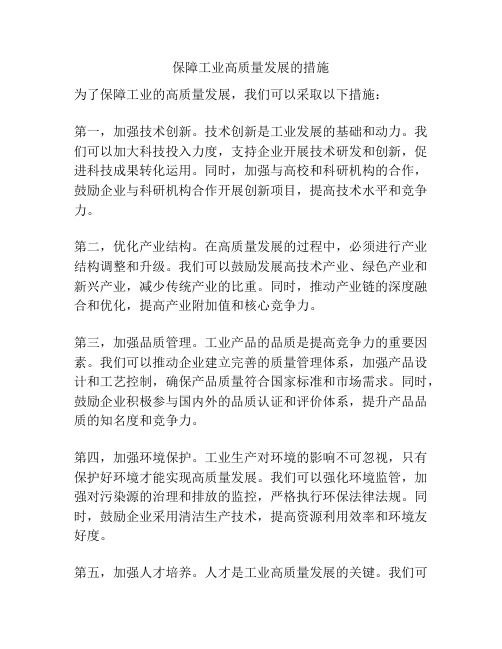 保障工业高质量发展的措施

为了保障工业的高质量发展，我们可以采取以下措施：

第一，加强技术创新。技术创新是工业发展的基础和动力。我们可以加大科技投入力度，支持企业开展技术研发和创新，促进科技成果转化运用。同时，加强与高校和科研机构的合作，鼓励企业与科研机构合作开展创新项目，提高技术水平和竞争力。

第二，优化产业结构。在高质量发展的过程中，必须进行产业结构调整和升级。我们可以鼓励发展高技术产业、绿色产业和新兴产业，减少传统产业的比重。同时，推动产业链的深度融合和优化，提高产业附加值和核心竞争力。

第三，加强品质管理。工业产品的品质是提高竞争力的重要因素。我们可以推动企业建立完善的质量管理体系，加强产品设计和工艺控制，确保产品质量符合国家标准和市场需求。同时，鼓励企业积极参与国内外的品质认证和评价体系，提升产品品质的知名度和竞争力。

第四，加强环境保护。工业生产对环境的影响不可忽视，只有保护好环境才能实现高质量发展。我们可以强化环境监管，加强对污染源的治理和排放的监控，严格执行环保法律法规。同时，鼓励企业采用清洁生产技术，提高资源利用效率和环境友好度。

第五，加强人才培养。人才是工业高质量发展的关键。我们可